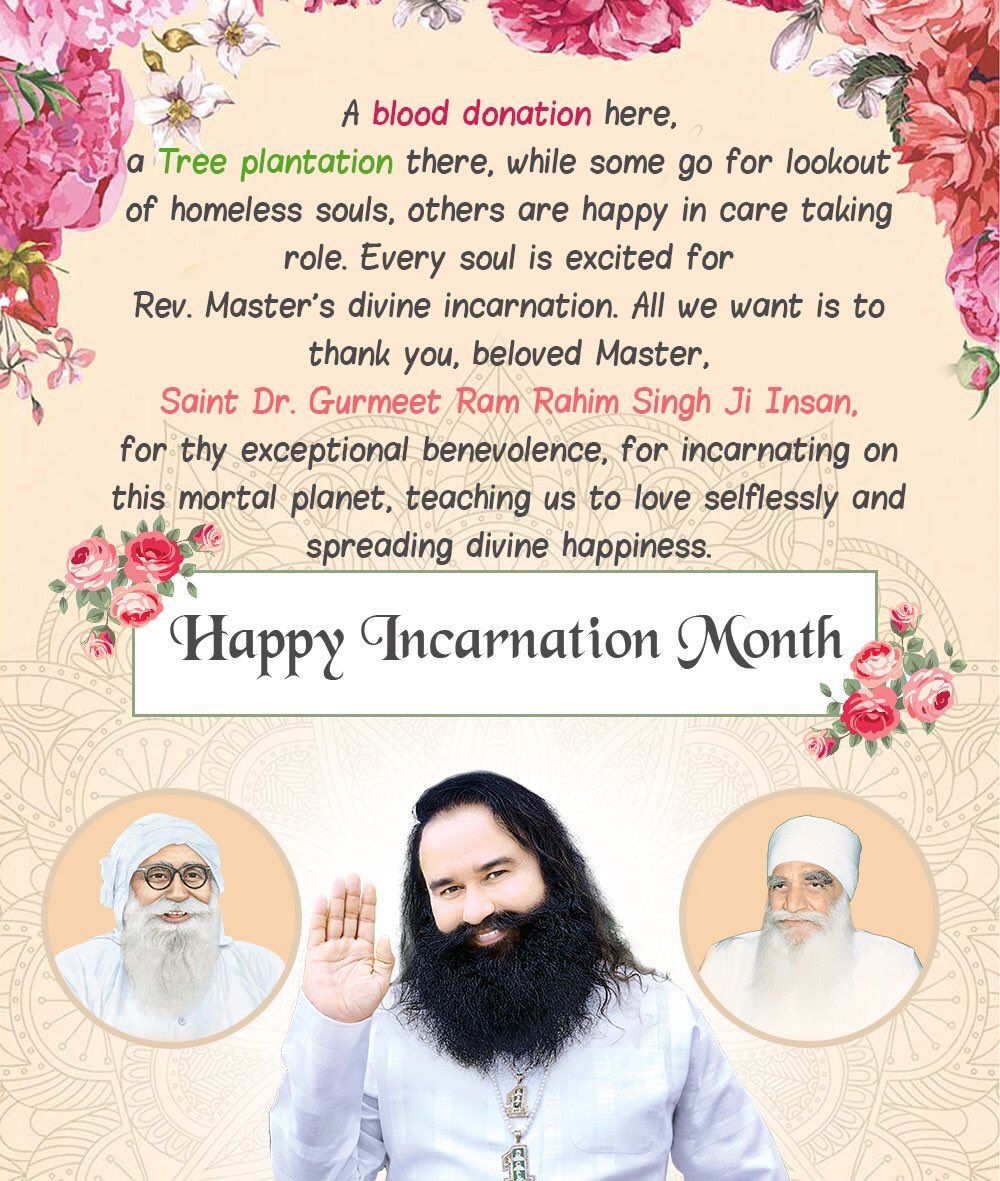 A blood donation here, a Tree plantation there, while some go for lookout of homeless souls, others are happy in care taking role. Every soul is excited for Rev. Master's divine incarnation. All we want is to thank you, beloved Master, Saint Dr. Gurmeet Ram Rahim Singh Ji Insan, for thy exceptional benevolence, for incarnating on this mortal planet, teaching us to love selflessly and spreading divine happiness.

Happy Incarnation Month